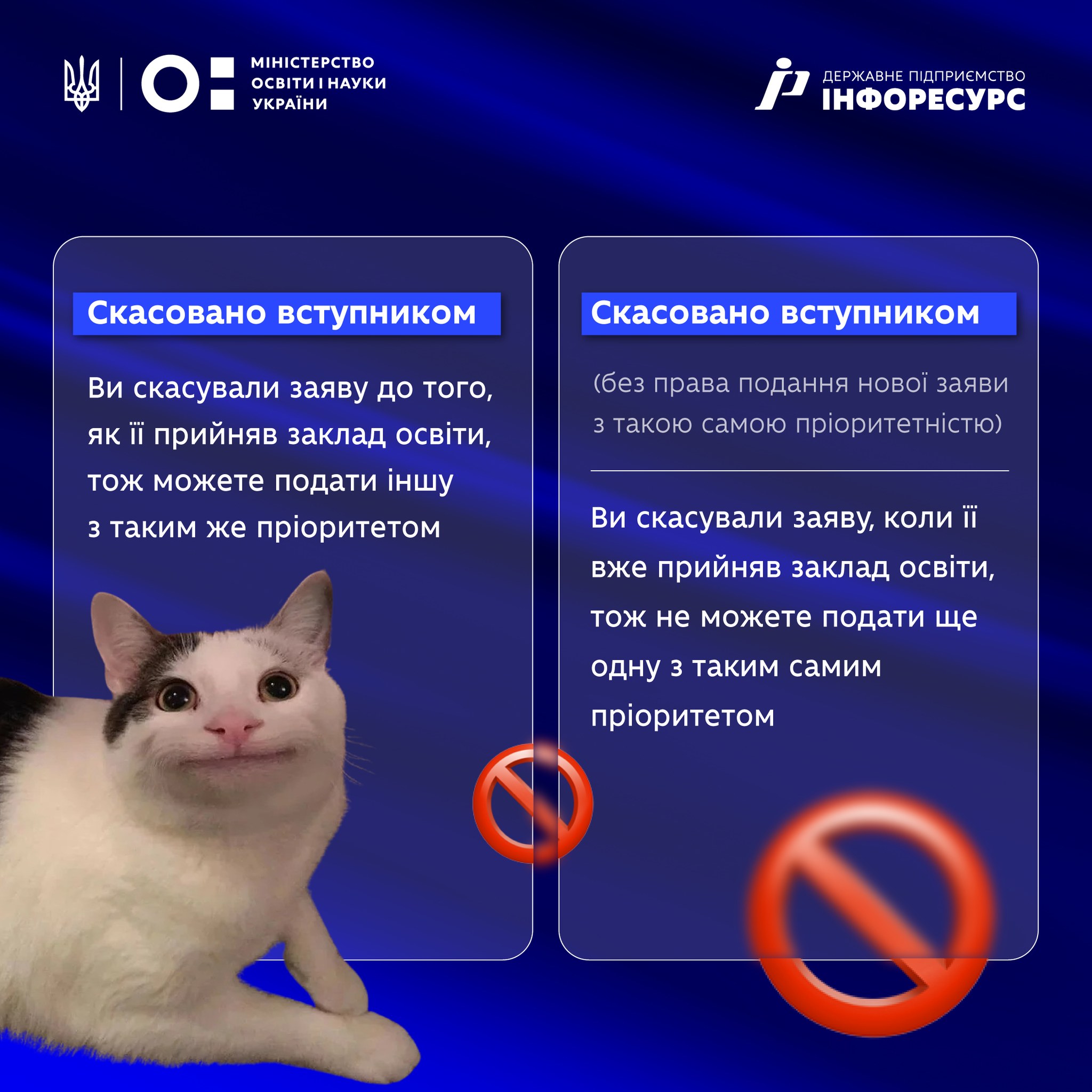 МІНІСТЕРСТВО ОСВІТИ І НАУКИ УКРАЇНИ

ДЕРЖАВНЕ ПІДПРИЄМСТВО
ІНФОРЕСУРС

Скасовано вступником

Ви скасували заяву до того, як її прийняв заклад освіти, тож можете подати іншу з таким же пріоритетом

Скасовано вступником

(без права подання нової заяви з такою самою пріоритетністю)

Ви скасували заяву, коли її вже прийняв заклад освіти, тож не можете подати ще одну з таким самим пріоритетом